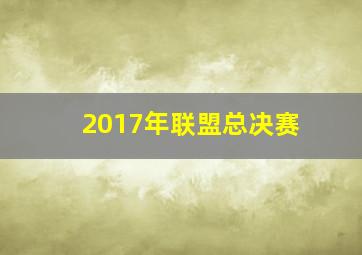 2017年联盟总决赛